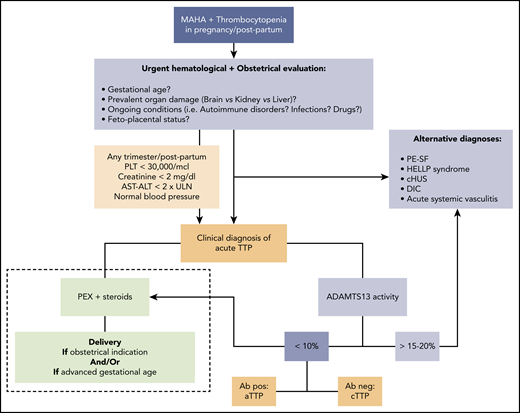 MAHA + Thrombocytopenia in pregnancy/post-partum

Urgent hematological + Obstetrical evaluation:

• Gestational age?
• Prevalent organ damage (Brain vs Kidney vs Liver)?
• Ongoing conditions (i.e. Autoimmune disorders? Infections? Drugs?)
• Feto-placental status?

Any trimester/post-partum
PLT < 30,000/mcl
Creatinine < 2 mg/dl
AST-ALT < 2 x ULN
Normal blood pressure

Alternative diagnoses:

• PE-SF
• HELLP syndrome
• cHUS
• DIC
• Acute systemic vasculitis

Clinical diagnosis of acute TTP

PEX + steroids

ADAMTS13 activity

Delivery
If obstetrical indication
And/Or
If advanced gestational age

< 10%

> 15-20%

Ab pos: aTTP

Ab neg: cTTP